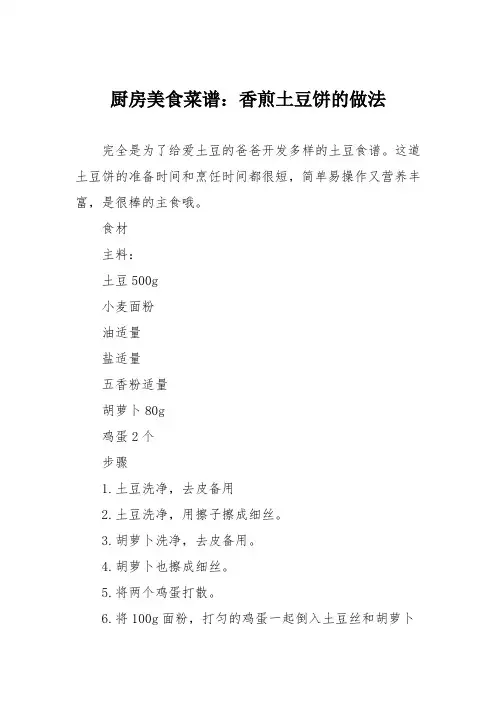 厨房美食菜谱：香煎土豆饼的做法

完全是为了给爱土豆的爸爸开发多样的土豆食谱。这道土豆饼的准备时间和烹饪时间都很短，简单易操作又营养丰富，是很棒的主食哦。

食材

主料：

土豆 500g

小麦面粉

油适量

盐适量

五香粉适量

胡萝卜 80g

鸡蛋 2 个

步骤

1. 土豆洗净，去皮备用

2. 土豆洗净，用擦子擦成细丝。

3. 胡萝卜洗净，去皮备用。

4. 胡萝卜也擦成细丝。

5. 将两个鸡蛋打散。

6. 将 100g 面粉，打匀的鸡蛋一起倒入土豆丝和胡萝卜